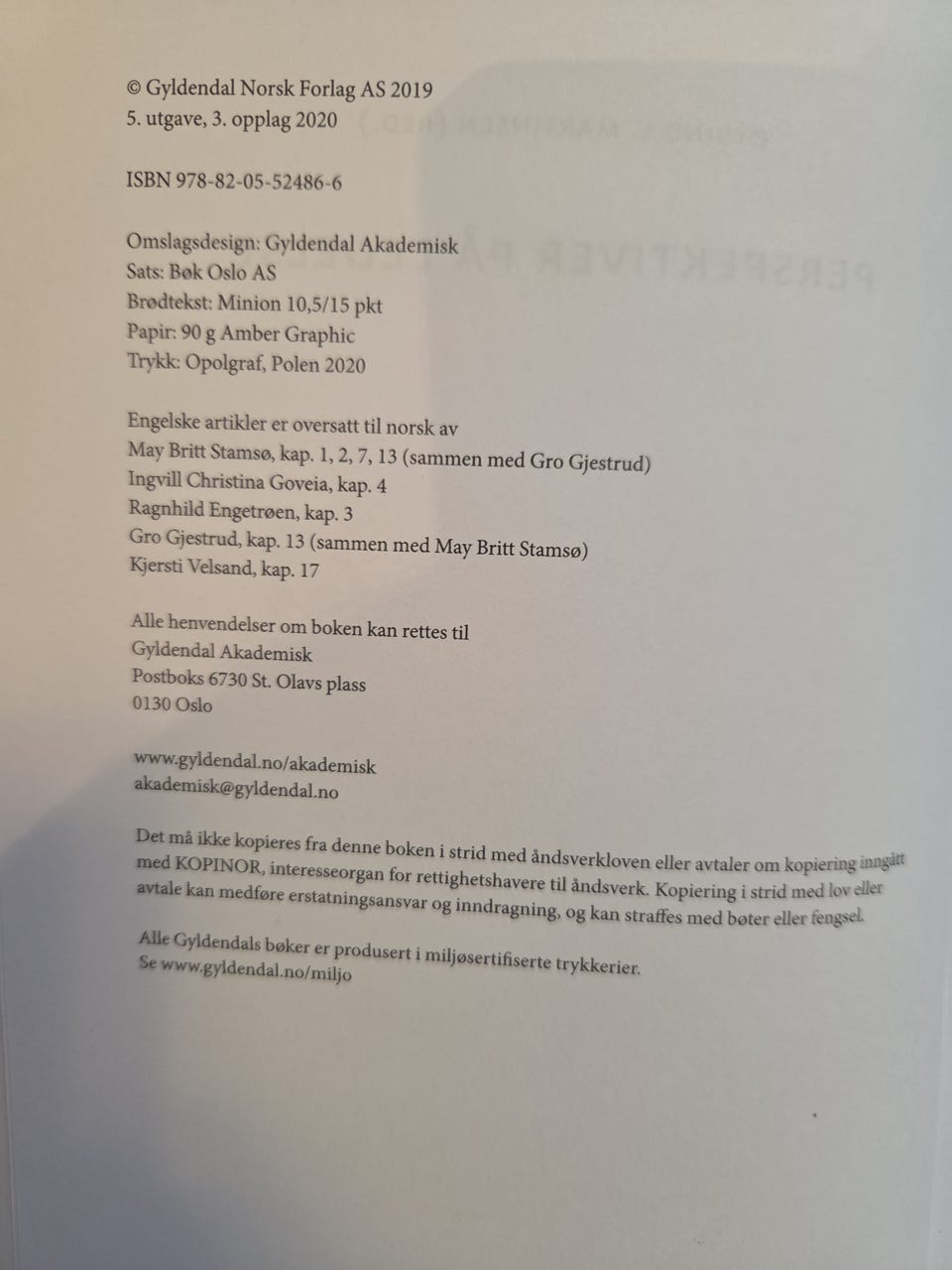 © Gyldendal Norsk Forlag AS 2019
5. utgave, 3. opplag 2020

ISBN 978-82-05-52486-6

Omslagsdesign: Gyldendal Akademisk
Sats: Bøk Oslo AS
Brødtekst: Minion 10,5/15 pkt
Papir: 90 g Amber Graphic
Trykk: Opolgraf, Polen 2020

Engelske artikler er oversatt til norsk av
May Britt Stamsø, kap. 1, 2, 7, 13 (sammen med Gro Gjestrud)
Ingvill Christina Goveia, kap. 4
Ragnhild Engetrøen, kap. 3
Gro Gjestrud, kap. 13 (sammen med May Britt Stamsø)
Kjersti Velsand, kap. 17

Alle henvendelser om boken kan rettes til
Gyldendal Akademisk
Postboks 6730 St. Olavs plass
0130 Oslo

www.gyldendal.no/akademisk
akademisk@gyldendal.no

Det må ikke kopieres fra denne boken i strid med åndsverkloven eller avtaler om kopiering inngått med KOPINOR, interesseorgan for rettighetshavere til åndsverk. Kopiering i strid med lov eller avtale kan medføre erstatningsansvar og inndragning, og kan straffes med bøter eller fengsel.

Alle Gyldendals bøker er produsert i miljøsertifiserte trykkerier.
Se www.gyldendal.no/miljo